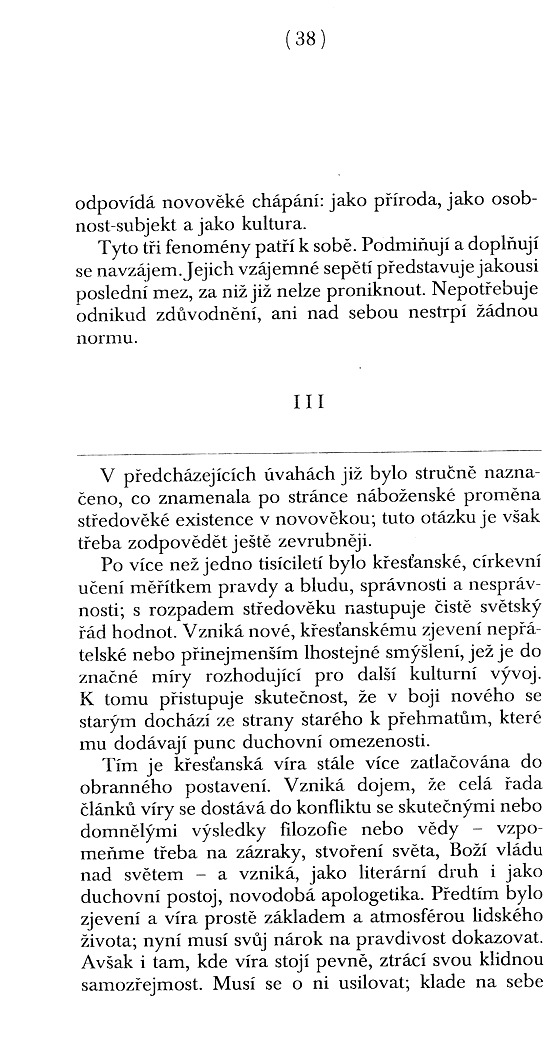 (38)

odpovídá novověké chápání: jako příroda, jako osobnost-subjekt a jako kultura.

Tyto tři fenomény patří k sobě. Podmiňují a doplňují se navzájem. Jejich vzájemné sepětí představuje jakousi poslední mez, za niž již nelze proniknout. Nepotřebuje odnikud zdůvodnění, ani nad sebou nestrpí žádnou normu.

III

V předcházejících úvahách již bylo stručně naznačeno, co znamenala po stránce náboženské proměna středověké existence v novověkou; tuto otázku je však třeba zodpovědět ještě zevrubněji.

Po více než jedno tisíciletí bylo křesťanské, církevní učení měřítkem pravdy a bludu, správnosti a nesprávnosti; s rozpadem středověku nastupuje čistě světský řád hodnot. Vzniká nové, křesťanskému zjevení nepřátelské nebo přinejmenším lhostejné smýšlení, jež je do značné míry rozhodující pro další kulturní vývoj. K tomu přistupuje skutečnost, že v boji nového se starým dochází ze strany starého k přehmatům, které mu dodávají punc duchovní omezenosti.

Tím je křesťanská víra stále více zatlačována do obranného postavení. Vzniká dojem, že celá řada článků víry se dostává do konfliktu se skutečnými nebo domnělými výsledky filozofie nebo vědy – vzpomeňme třeba na zázraky, stvoření světa, Boží vládu nad světem – a vzniká, jako literární druh i jako duchovní postoj, novodobá apologetika. Předtím bylo zjevení a víra prostě základem a atmosférou lidského života; nyní musí svůj nárok na pravdivost dokazovat. Avšak i tam, kde víra stojí pevně, ztrácí svou klidnou samozřejmost. Musí se o ni usilovat; klade na sebe